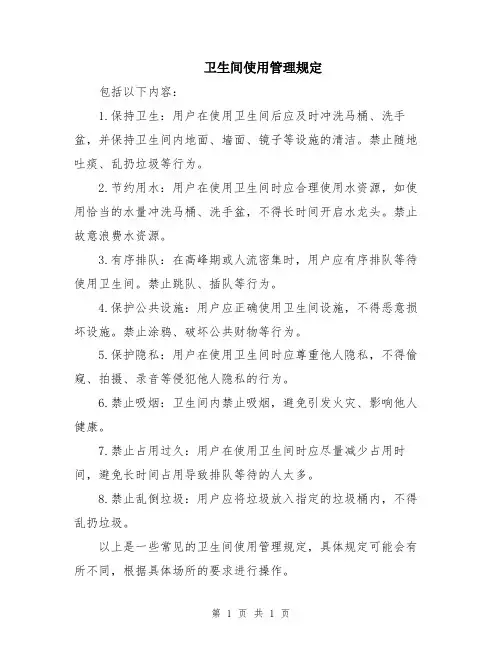 卫生间使用管理规定

包括以下内容：

1.保持卫生：用户在使用卫生间后应及时冲洗马桶、洗手盆，并保持卫生间内地面、墙面、镜子等设施的清洁。禁止随地吐痰、乱扔垃圾等行为。

2.节约用水：用户在使用卫生间时应合理使用水资源，如使用恰当的水量冲洗马桶、洗手盆，不得长时间开启水龙头。禁止故意浪费水资源。

3.有序排队：在高峰期或人流密集时，用户应有序排队等待使用卫生间。禁止跳队、插队等行为。

4.保护公共设施：用户应正确使用卫生间设施，不得恶意损坏设施。禁止涂鸦、破坏公共财物等行为。

5.保护隐私：用户在使用卫生间时应尊重他人隐私，不得偷窥、拍摄、录音等侵犯他人隐私的行为。

6.禁止吸烟：卫生间内禁止吸烟，避免引发火灾、影响他人健康。

7.禁止占用过久：用户在使用卫生间时应尽量减少占用时间，避免长时间占用导致排队等待的人太多。

8.禁止乱倒垃圾：用户应将垃圾放入指定的垃圾桶内，不得乱扔垃圾。

以上是一些常见的卫生间使用管理规定，具体规定可能会有所不同，根据具体场所的要求进行操作。

第 1 页 共 1 页